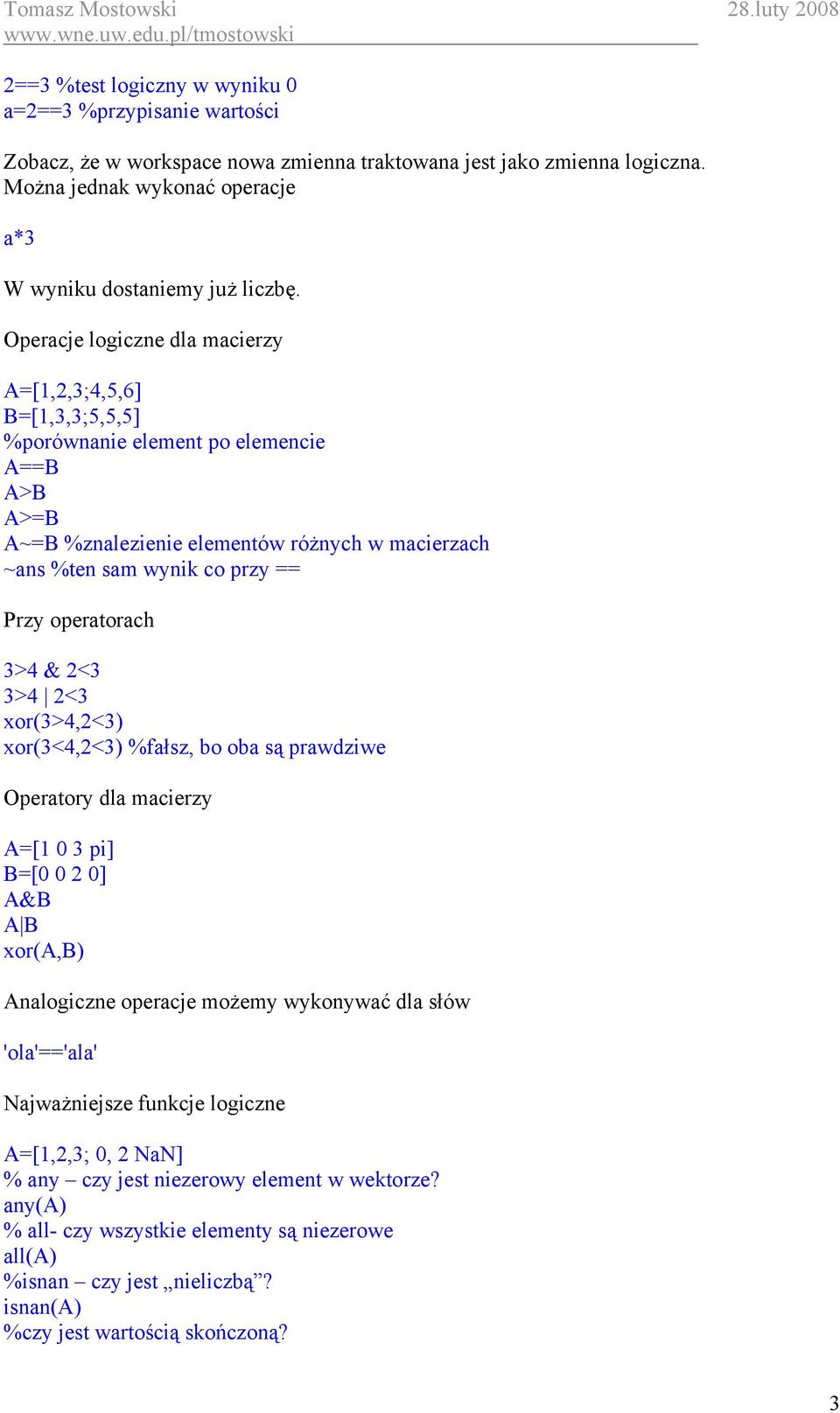 Tomasz Mostowski 28.luty 2008
www.wne.uw.edu.pl/tmostowski

2==3 %test logiczny w wyniku 0
a=2==3 %przypisanie wartości

Zobacz, że w workspace nowa zmienna traktowana jest jako zmienna logiczna. Można jednak wykonać operacje

a*3

W wyniku dostaniemy już liczbę.

Operacje logiczne dla macierzy

A=[1,2,3;4,5,6]
B=[1,3,3;5,5,5]
%porównanie element po elemencie
A==B
A>B
A>=B
A~=B %znalezienie elementów różnych w macierzach
~ans %ten sam wynik co przy ==

Przy operatorach

3>4 & 2<3
3>4 | 2<3
xor(3>4,2<3)
xor(3<4,2<3) %fałsz, bo oba są prawdziwe

Operatory dla macierzy

A=[1 0 3 pi]
B=[0 0 2 0]
A&B
A|B
xor(A,B)

Analogiczne operacje możemy wykonywać dla słów

'ola'=='ala'

Najważniejsze funkcje logiczne

A=[1,2,3; 0, 2 NaN]
% any – czy jest niezerowy element w wektorze?
any(A)
% all- czy wszystkie elementy są niezerowe
all(A)
%isnan – czy jest „nieliczbą”?
isnan(A)
%czy jest wartością skończoną?

3